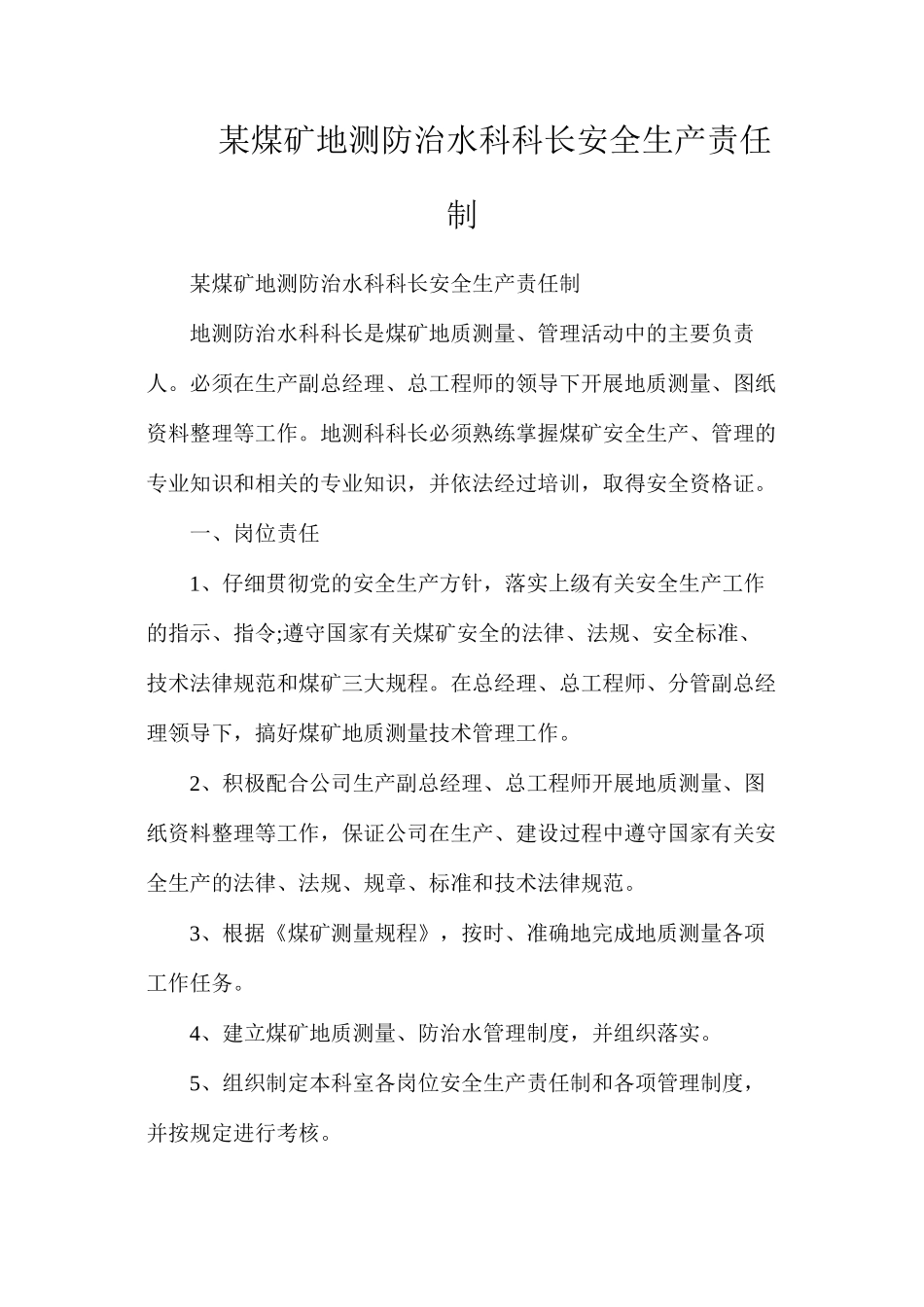 某煤矿地测防治水科科长安全生产责任制

某煤矿地测防治水科科长安全生产责任制

地测防治水科科长是煤矿地质测量、管理活动中的主要负责人。必须在生产副总经理、总工程师的领导下开展地质测量、图纸资料整理等工作。地测科科长必须熟练掌握煤矿安全生产、管理的专业知识和相关的专业知识，并依法经过培训，取得安全资格证。

一、岗位责任

1、仔细贯彻党的安全生产方针，落实上级有关安全生产工作的指示、指令;遵守国家有关煤矿安全的法律、法规、安全标准、技术法律规范和煤矿三大规程。在总经理、总工程师、分管副总经理领导下，搞好煤矿地质测量技术管理工作。

2、积极配合公司生产副总经理、总工程师开展地质测量、图纸资料整理等工作，保证公司在生产、建设过程中遵守国家有关安全生产的法律、法规、规章、标准和技术法律规范。

3、根据《煤矿测量规程》，按时、准确地完成地质测量各项工作任务。

4、建立煤矿地质测量、防治水管理制度，并组织落实。

5、组织制定本科室各岗位安全生产责任制和各项管理制度，并按规定进行考核。